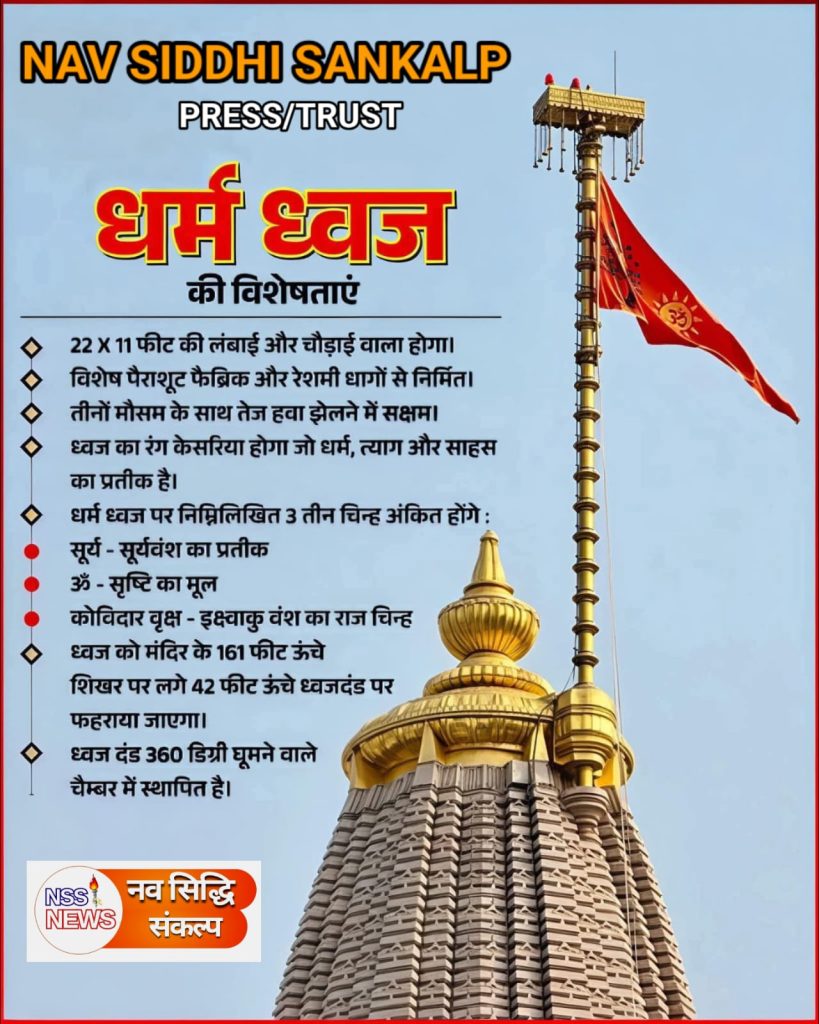 NAV SIDDHI SANKALP
PRESS/TRUST

धर्म ध्वज
की विशेषताएं

22 X 11 फीट की लंबाई और चौड़ाई वाला होगा।
विशेष पैराशूट फैब्रिक और रेशमी धागों से निर्मित।
तीनों मौसम के साथ तेज हवा झेलने में सक्षम।
ध्वज का रंग केसरिया होगा जो धर्म, त्याग और साहस का प्रतीक है।
धर्म ध्वज पर निम्नलिखित 3 तीन चिन्ह अंकित होंगे :
सूर्य - सूर्यवंश का प्रतीक
ॐ - सृष्टि का मूल
कोविदार वृक्ष - इक्ष्वाकु वंश का राज चिन्ह
ध्वज को मंदिर के 161 फीट ऊंचे शिखर पर लगे 42 फीट ऊंचे ध्वजदंड पर फहराया जाएगा।
ध्वज दंड 360 डिग्री घूमने वाले चैम्बर में स्थापित है।

NSS NEWS
नव सिद्धि संकल्प